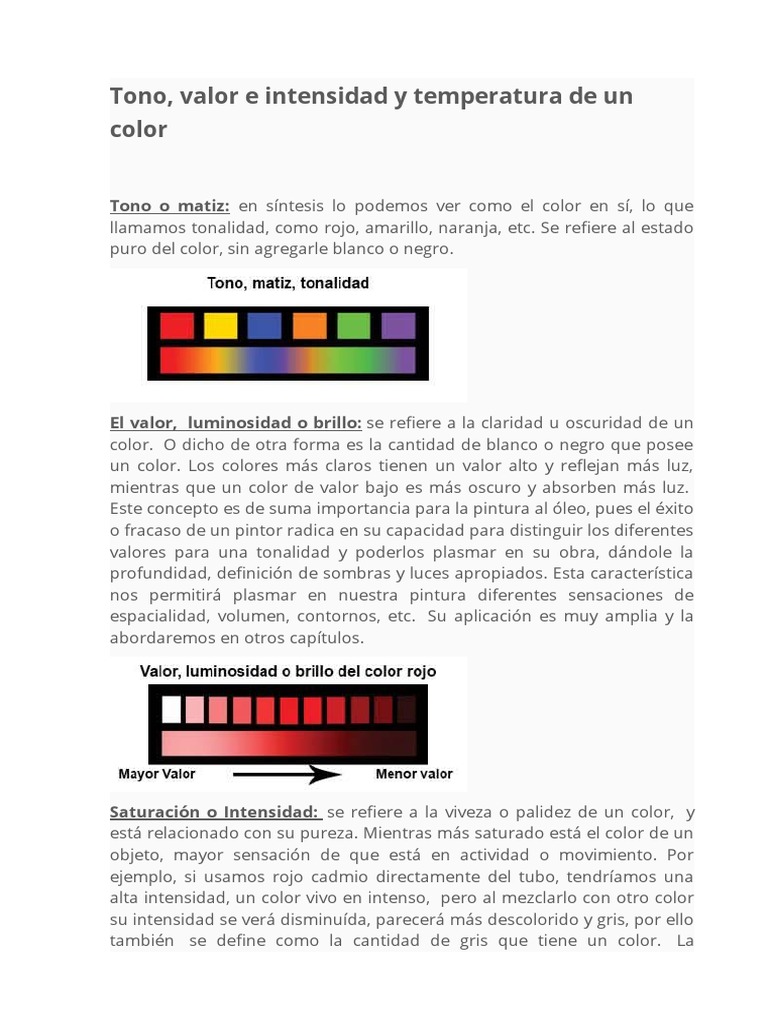 Tono, valor e intensidad y temperatura de un color

Tono o matiz: en síntesis lo podemos ver como el color en sí, lo que llamamos tonalidad, como rojo, amarillo, naranja, etc. Se refiere al estado puro del color, sin agregarle blanco o negro.

Tono, matiz, tonalidad

El valor, luminosidad o brillo: se refiere a la claridad u oscuridad de un color. O dicho de otra forma es la cantidad de blanco o negro que posee un color. Los colores más claros tienen un valor alto y reflejan más luz, mientras que un color de valor bajo es más oscuro y absorben más luz. Este concepto es de suma importancia para la pintura al óleo, pues el éxito o fracaso de un pintor radica en su capacidad para distinguir los diferentes valores para una tonalidad y poderlos plasmar en su obra, dándole la profundidad, definición de sombras y luces apropiados. Esta característica nos permitirá plasmar en nuestra pintura diferentes sensaciones de espacialidad, volumen, contornos, etc. Su aplicación es muy amplia y la abordaremos en otros capítulos.

Valor, luminosidad o brillo del color rojo

Mayor Valor
Menor valor

Saturación o Intensidad: se refiere a la viveza o palidez de un color, y está relacionado con su pureza. Mientras más saturado está el color de un objeto, mayor sensación de que está en actividad o movimiento. Por ejemplo, si usamos rojo cadmio directamente del tubo, tendríamos una alta intensidad, un color vivo en intenso, pero al mezclarlo con otro color su intensidad se verá disminuída, parecerá más descolorido y gris, por ello también se define como la cantidad de gris que tiene un color. La